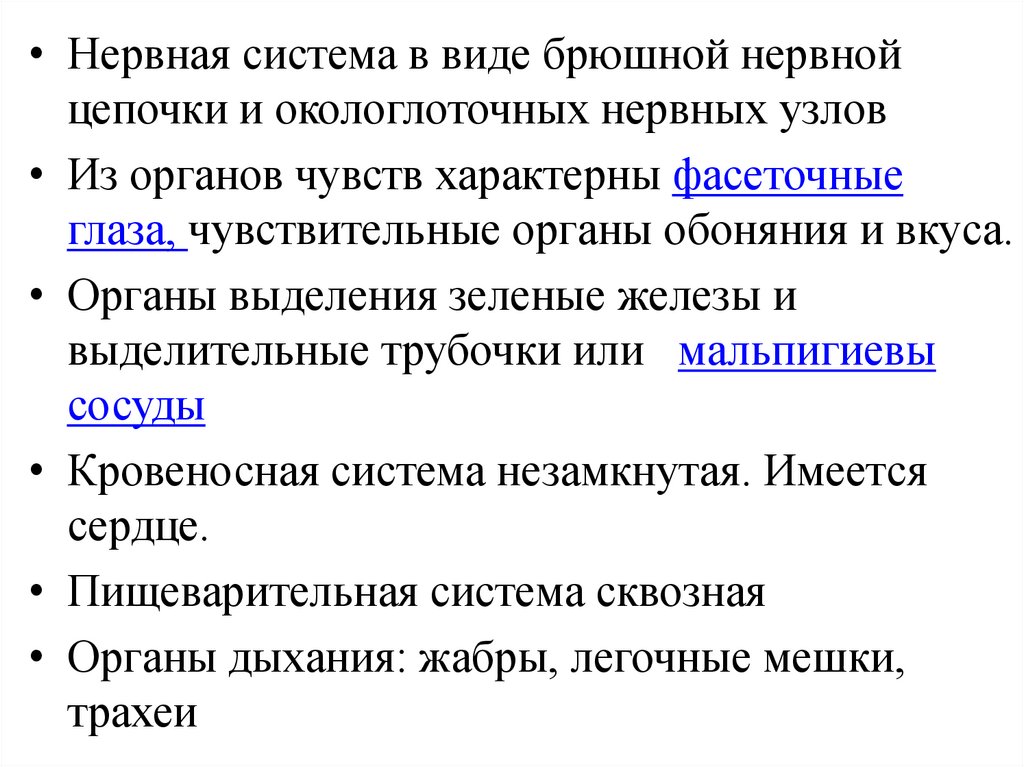 • Нервная система в виде брюшной нервной цепочки и окологлоточных нервных узлов

• Из органов чувств характерны фасеточные глаза, чувствительные органы обоняния и вкуса.

• Органы выделения зеленые железы и выделительные трубочки или мальпигиевы сосуды

• Кровеносная система незамкнутая. Имеется сердце.

• Пищеварительная система сквозная

• Органы дыхания: жабры, легочные мешки, трахеи